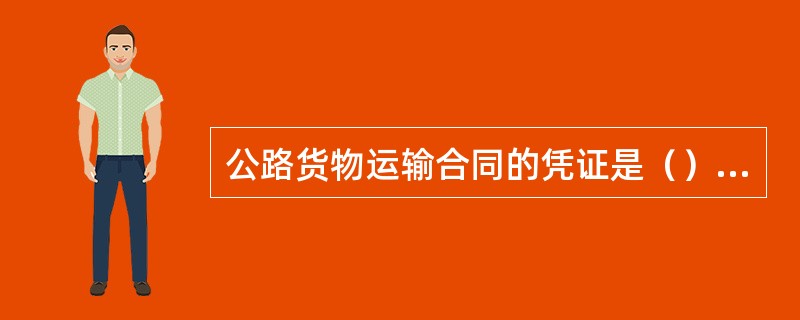 公路货物运输合同的凭证是（）...